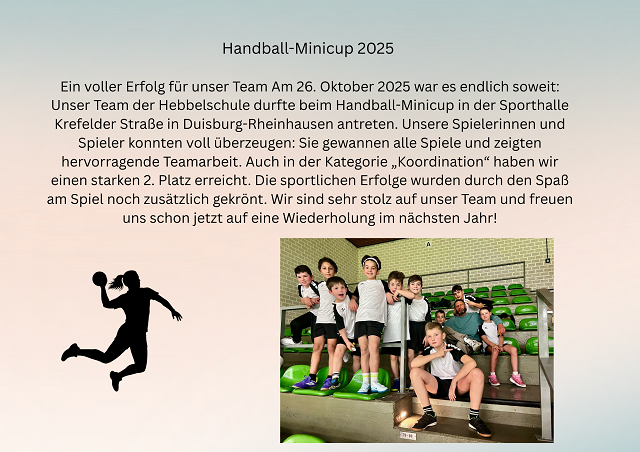 Handball-Minicup 2025

Ein voller Erfolg für unser Team Am 26. Oktober 2025 war es endlich soweit: Unser Team der Hebbelschule durfte beim Handball-Minicup in der Sporthalle Krefelder Straße in Duisburg-Rheinhausen antreten. Unsere Spielerinnen und Spieler konnten voll überzeugen: Sie gewannen alle Spiele und zeigten hervorragende Teamarbeit. Auch in der Kategorie „Koordination“ haben wir einen starken 2. Platz erreicht. Die sportlichen Erfolge wurden durch den Spaß am Spiel noch zusätzlich gekrönt. Wir sind sehr stolz auf unser Team und freuen uns schon jetzt auf eine Wiederholung im nächsten Jahr!